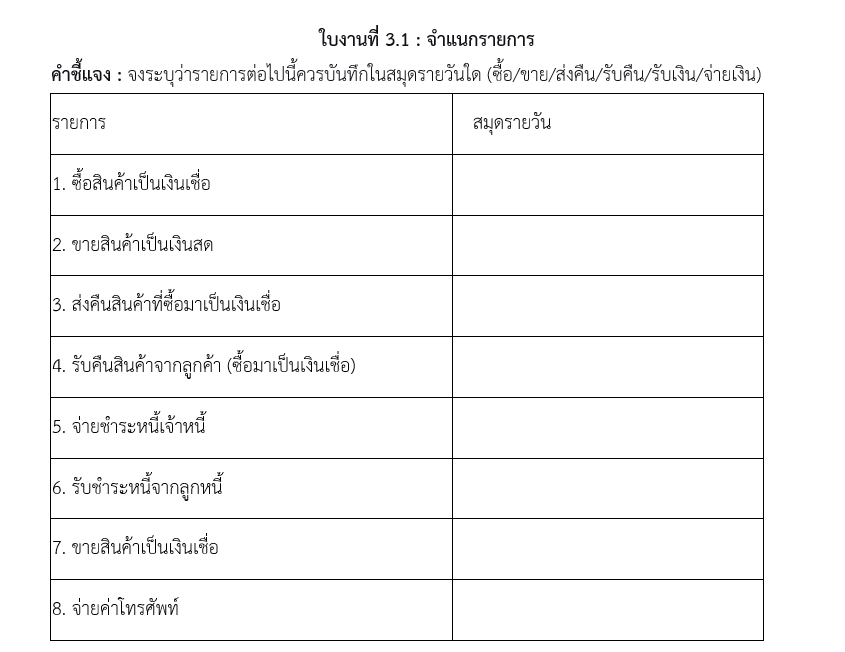 ใบงานที่ 3.1 : จำแนกรายการ

คำชี้แจง : จงระบุว่ารายการต่อไปนี้ควรบันทึกในสมุดรายวันใด (ซื้อ/ขาย/ส่งคืน/รับคืน/รับเงิน/จ่ายเงิน)

| รายการ | สมุดรายวัน |
|---|---|
| 1. ซื้อสินค้าเป็นเงินเชื่อ | |
| 2. ขายสินค้าเป็นเงินสด | |
| 3. ส่งคืนสินค้าที่ซื้อมาเป็นเงินเชื่อ | |
| 4. รับคืนสินค้าจากลูกค้า (ซื้อมาเป็นเงินเชื่อ) | |
| 5. จ่ายชำระหนี้เจ้าหนี้ | |
| 6. รับชำระหนี้จากลูกหนี้ | |
| 7. ขายสินค้าเป็นเงินเชื่อ | |
| 8. จ่ายค่าโทรศัพท์ | |